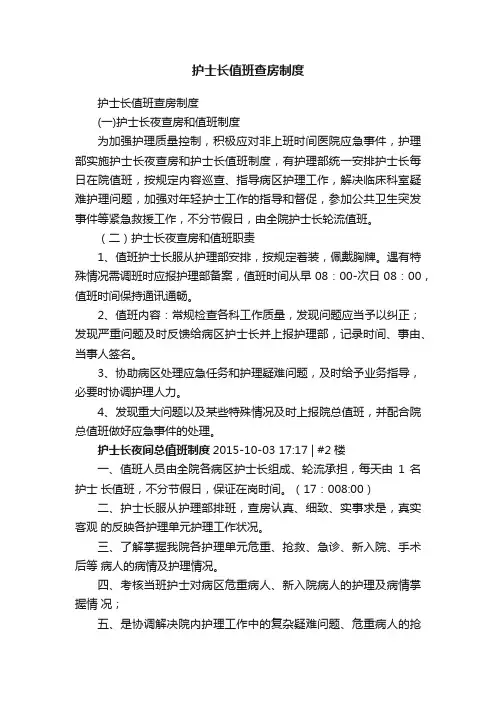 护士长值班查房制度

护士长值班查房制度

(一)护士长夜查房和值班制度

为加强护理质量控制，积极应对非上班时间医院应急事件，护理部实施护士长夜查房和护士长值班制度，有护理部统一安排护士长每日在院值班，按规定内容巡查、指导病区护理工作，解决临床科室疑难护理问题，加强对年轻护士工作的指导和督促，参加公共卫生突发事件等紧急救援工作，不分节假日，由全院护士长轮流值班。

（二）护士长夜查房和值班职责

1、值班护士长服从护理部安排，按规定着装，佩戴胸牌。遇有特殊情况需调班时应报护理部备案，值班时间从早 08：00-次日 08：00，值班时间保持通讯通畅。

2、值班内容：常规检查各科工作质量，发现问题应当予以纠正；发现严重问题及时反馈给病区护士长并上报护理部，记录时间、事由、当事人签名。

3、协助病区处理应急任务和护理疑难问题，及时给予业务指导，必要时协调护理人力。

4、发现重大问题以及某些特殊情况及时上报院总值班，并配合院总值班做好应急事件的处理。

护士长夜间总值班制度 2015-10-03 17:17 | #2 楼

一、值班人员由全院各病区护士长组成、轮流承担，每天由 1 名护士 长值班，不分节假日，保证在岗时间。（17：008:00）

二、护士长服从护理部排班，查房认真、细致、实事求是，真实客观 的反映各护理单元护理工作状况。

三、了解掌握我院各护理单元危重、抢救、急诊、新入院、手术后等 病人的病情及护理情况。

四、考核当班护士对病区危重病人、新入院病人的护理及病情掌握情 况；

五、是协调解决院内护理工作中的复杂疑难问题、危重病人的抢